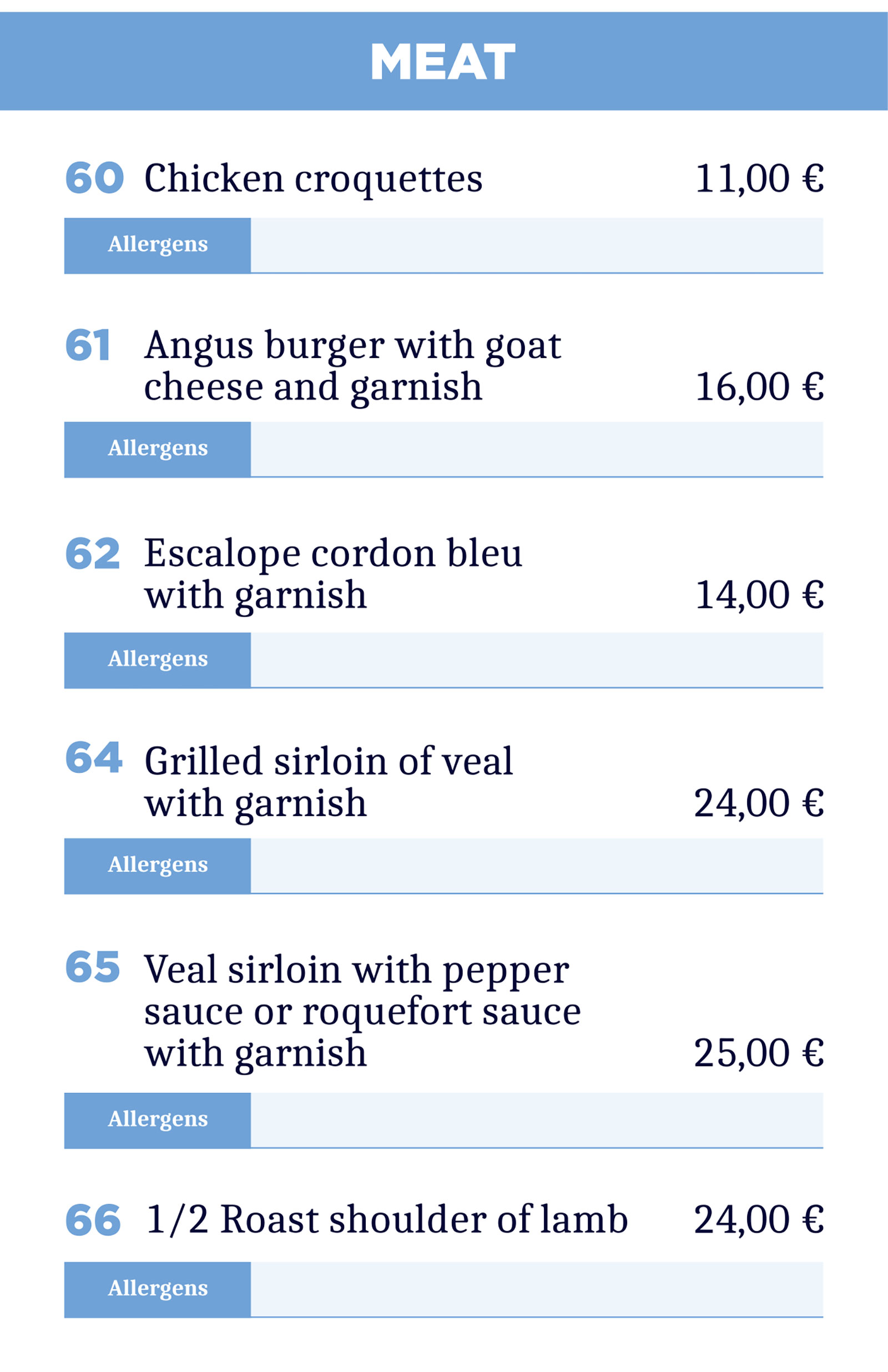 MEAT

60 Chicken croquettes 11,00 €

Allergens

61 Angus burger with goat cheese and garnish 16,00 €

Allergens

62 Escalope cordon bleu with garnish 14,00 €

Allergens

64 Grilled sirloin of veal with garnish 24,00 €

Allergens

65 Veal sirloin with pepper sauce or roquefort sauce with garnish 25,00 €

Allergens

66 1/2 Roast shoulder of lamb 24,00 €

Allergens